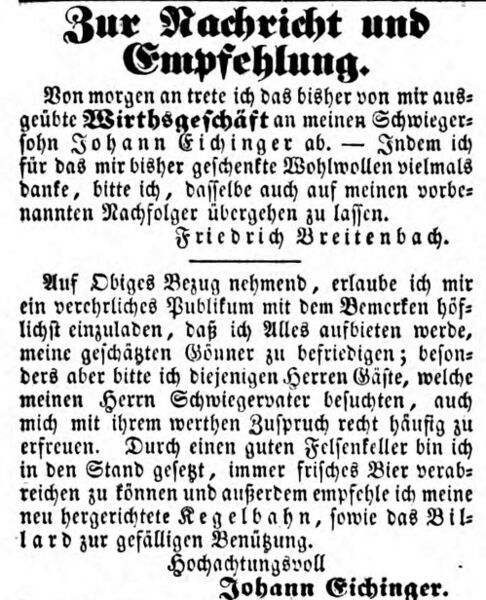 Zur Nachricht und Empfehlung.

Von morgen an trete ich das bisher von mir ausgeübte Wirthsgeschäft an meinen Schwiegersohn Johann Eichinger ab. — Indem ich für das mir bisher geschenkte Wohlwollen vielmals danke, bitte ich, dasselbe auch auf meinen vorbenannten Nachfolger übergehen zu lassen.

Friedrich Breitenbach.

Auf Obiges Bezug nehmend, erlaube ich mir ein verehrliches Publikum mit dem Bemerken höflichst einzuladen, daß ich Alles aufbieten werde, meine geschätzten Gönner zu befriedigen; besonders aber bitte ich diejenigen Herren Gäste, welche meinen Herrn Schwiegervater besuchten, auch mich mit ihrem werthen Zuspruch recht häufig zu erfreuen. Durch einen guten Felsenkeller bin ich in den Stand gesetzt, immer frisches Bier verabreichen zu können und außerdem empfehle ich meine neu hergerichtete Kegelbahn, sowie das Billard zur gefälligen Benützung.

Hochachtungsvoll

Johann Eichinger.